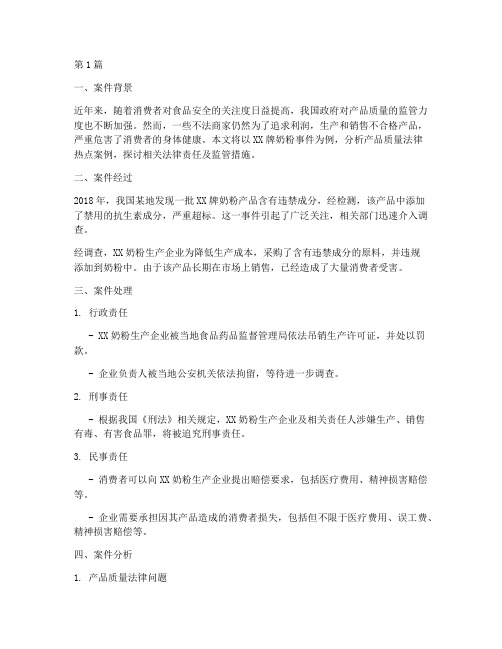 第1篇

一、案件背景

近年来，随着消费者对食品安全的关注度日益提高，我国政府对产品质量的监管力度也不断加强。然而，一些不法商家仍然为了追求利润，生产和销售不合格产品，严重危害了消费者的身体健康。本文将以XX牌奶粉事件为例，分析产品质量法律热点案例，探讨相关法律责任及监管措施。

二、案件经过

2018年，我国某地发现一批XX牌奶粉产品含有违禁成分，经检测，该产品中添加了禁用的抗生素成分，严重超标。这一事件引起了广泛关注，相关部门迅速介入调查。

经调查，XX奶粉生产企业为降低生产成本，采购了含有违禁成分的原料，并违规添加到奶粉中。由于该产品长期在市场上销售，已经造成了大量消费者受害。

三、案件处理

1. 行政责任

- XX奶粉生产企业被当地食品药品监督管理局依法吊销生产许可证，并处以罚款。

- 企业负责人被当地公安机关依法拘留，等待进一步调查。

2. 刑事责任

- 根据我国《刑法》相关规定，XX奶粉生产企业及相关责任人涉嫌生产、销售有毒、有害食品罪，将被追究刑事责任。

3. 民事责任

- 消费者可以向XX奶粉生产企业提出赔偿要求，包括医疗费用、精神损害赔偿等。

- 企业需要承担因其产品造成的消费者损失，包括但不限于医疗费用、误工费、精神损害赔偿等。

四、案件分析

1. 产品质量法律问题